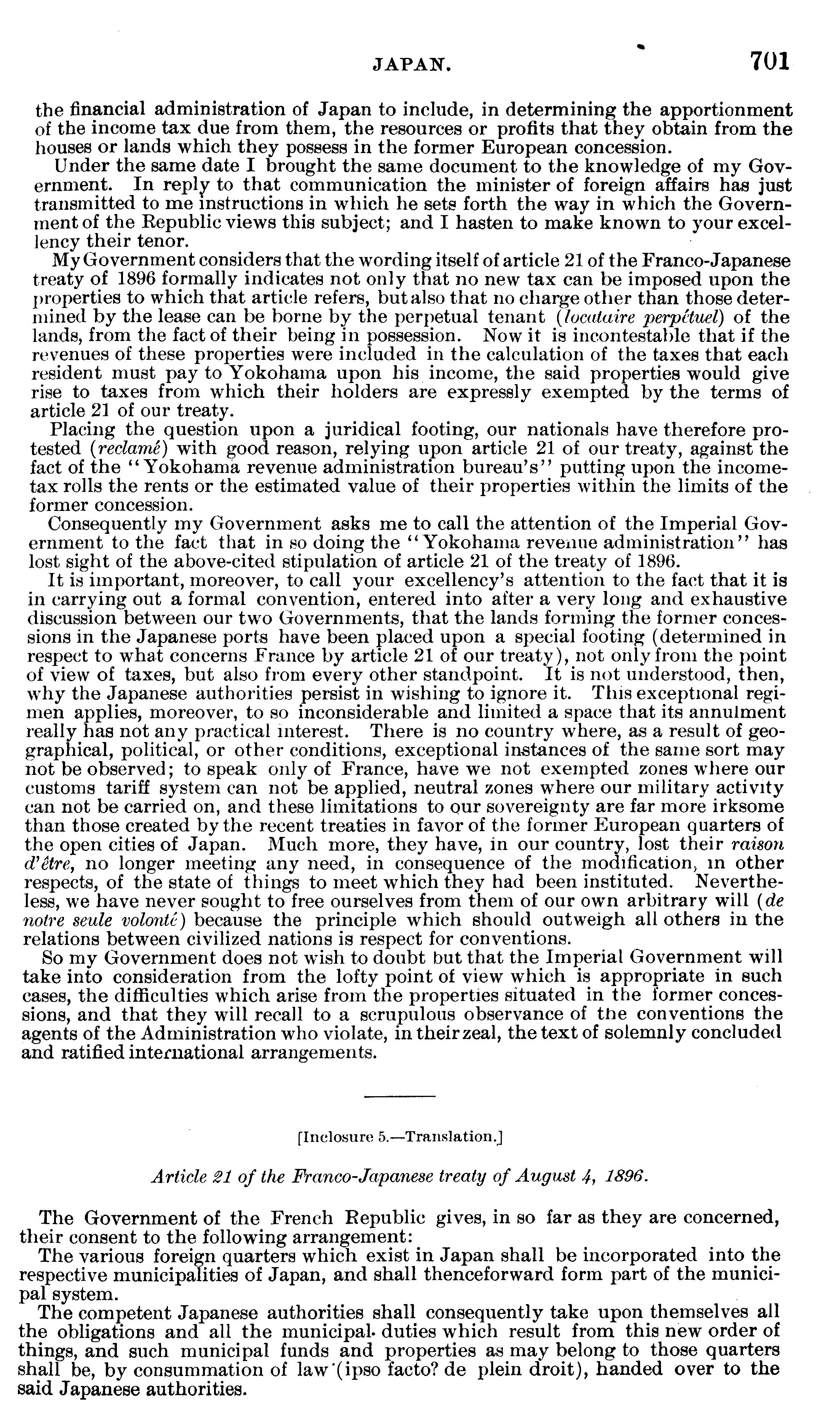 JAPAN. 701

the financial administration of Japan to include, in determining the apportionment of the income tax due from them, the resources or profits that they obtain from the houses or lands which they possess in the former European concession.

Under the same date I brought the same document to the knowledge of my Government. In reply to that communication the minister of foreign affairs has just transmitted to me instructions in which he sets forth the way in which the Government of the Republic views this subject; and I hasten to make known to your excellency their tenor.

My Government considers that the wording itself of article 21 of the Franco-Japanese treaty of 1896 formally indicates not only that no new tax can be imposed upon the properties to which that article refers, but also that no charge other than those determined by the lease can be borne by the perpetual tenant (locataire perpétuel) of the lands, from the fact of their being in possession. Now it is incontestable that if the revenues of these properties were included in the calculation of the taxes that each resident must pay to Yokohama upon his income, the said properties would give rise to taxes from which their holders are expressly exempted by the terms of article 21 of our treaty.

Placing the question upon a juridical footing, our nationals have therefore protested (reclamé) with good reason, relying upon article 21 of our treaty, against the fact of the "Yokohama revenue administration bureau's" putting upon the income-tax rolls the rents or the estimated value of their properties within the limits of the former concession.

Consequently my Government asks me to call the attention of the Imperial Government to the fact that in so doing the "Yokohama revenue administration" has lost sight of the above-cited stipulation of article 21 of the treaty of 1896.

It is important, moreover, to call your excellency's attention to the fact that it is in carrying out a formal convention, entered into after a very long and exhaustive discussion between our two Governments, that the lands forming the former concessions in the Japanese ports have been placed upon a special footing (determined in respect to what concerns France by article 21 of our treaty), not only from the point of view of taxes, but also from every other standpoint. It is not understood, then, why the Japanese authorities persist in wishing to ignore it. This exceptional regimen applies, moreover, to so inconsiderable and limited a space that its annulment really has not any practical interest. There is no country where, as a result of geographical, political, or other conditions, exceptional instances of the same sort may not be observed; to speak only of France, have we not exempted zones where our customs tariff system can not be applied, neutral zones where our military activity can not be carried on, and these limitations to our sovereignty are far more irksome than those created by the recent treaties in favor of the former European quarters of the open cities of Japan. Much more, they have, in our country, lost their raison d'être, no longer meeting any need, in consequence of the modification, in other respects, of the state of things to meet which they had been instituted. Nevertheless, we have never sought to free ourselves from them of our own arbitrary will (de notre seule volonté) because the principle which should outweigh all others in the relations between civilized nations is respect for conventions.

So my Government does not wish to doubt but that the Imperial Government will take into consideration from the lofty point of view which is appropriate in such cases, the difficulties which arise from the properties situated in the former concessions, and that they will recall to a scrupulous observance of the conventions the agents of the Administration who violate, in their zeal, the text of solemnly concluded and ratified international arrangements.

[Inclosure 5.—Translation.]

Article 21 of the Franco-Japanese treaty of August 4, 1896.

The Government of the French Republic gives, in so far as they are concerned, their consent to the following arrangement:

The various foreign quarters which exist in Japan shall be incorporated into the respective municipalities of Japan, and shall thenceforward form part of the municipal system.

The competent Japanese authorities shall consequently take upon themselves all the obligations and all the municipal duties which result from this new order of things, and such municipal funds and properties as may belong to those quarters shall be, by consummation of law (ipso facto? de plein droit), handed over to the said Japanese authorities.